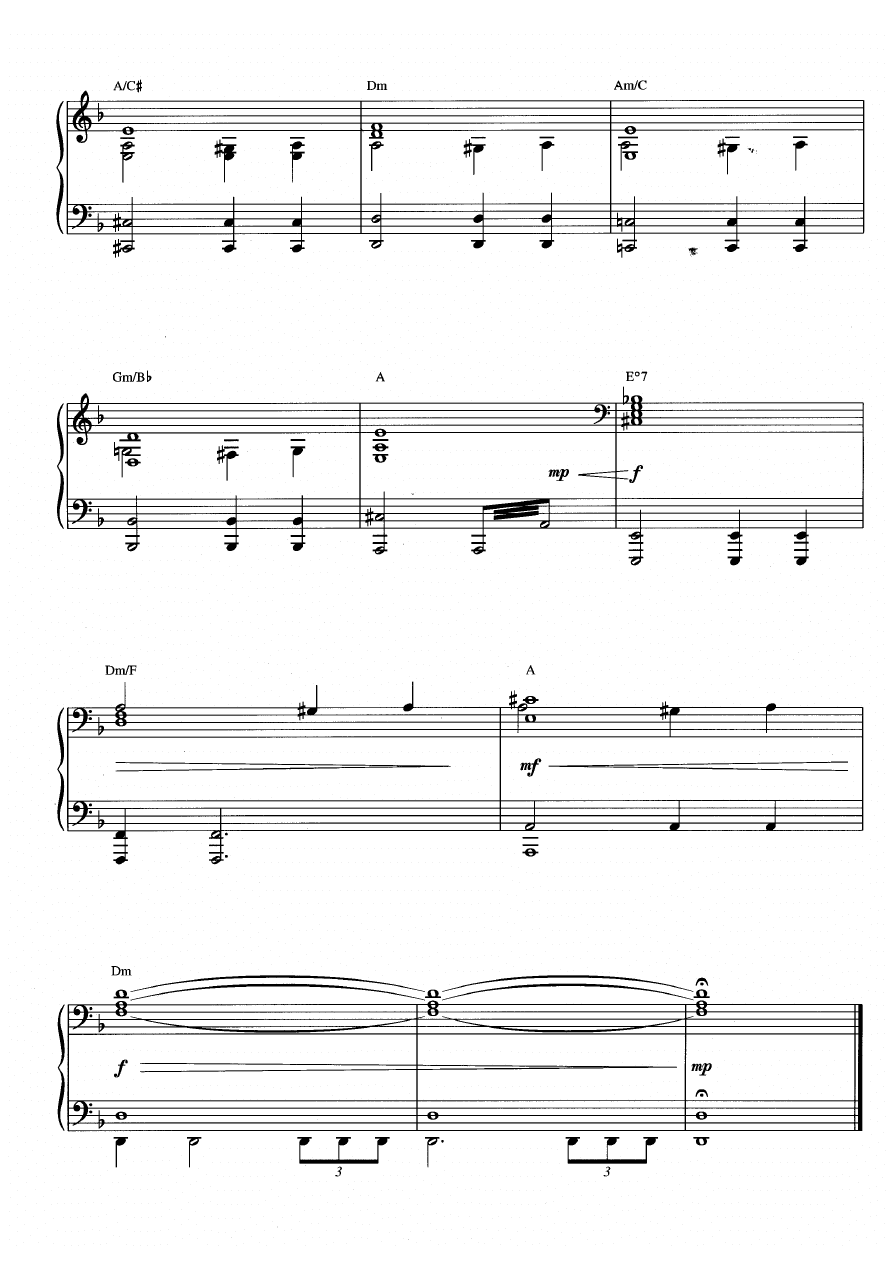 A/C♯

Dm

Am/C

Gm/B♭

A

E°7

mp

f

Dm/F

A

mf

Dm

f

mp

3

3